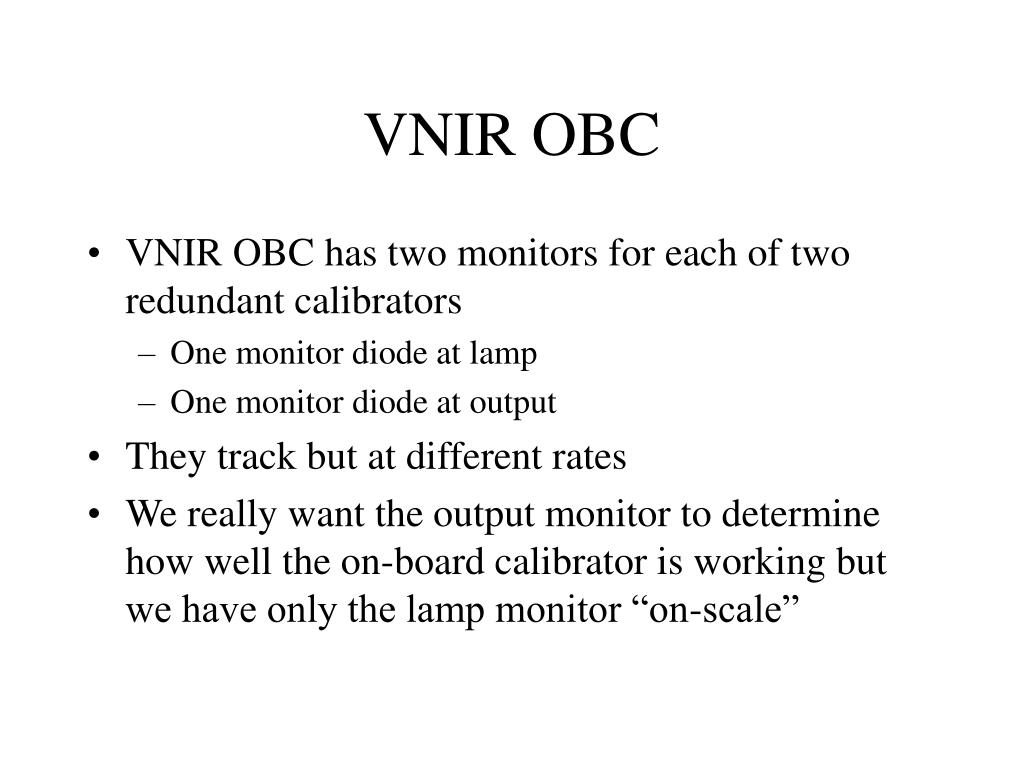 VNIR OBC

• VNIR OBC has two monitors for each of two redundant calibrators
– One monitor diode at lamp
– One monitor diode at output
• They track but at different rates
• We really want the output monitor to determine how well the on-board calibrator is working but we have only the lamp monitor “on-scale”